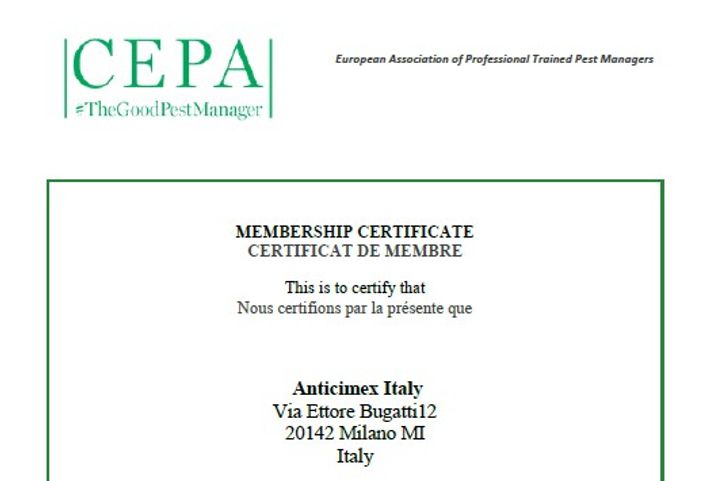 CEPA
#TheGoodPestManager

European Association of Professional Trained Pest Managers

MEMBERSHIP CERTIFICATE
CERTIFICAT DE MEMBRE

This is to certify that
Nous certifions par la présente que

Anticimex Italy
Via Ettore Bugatti12
20142 Milano MI
Italy